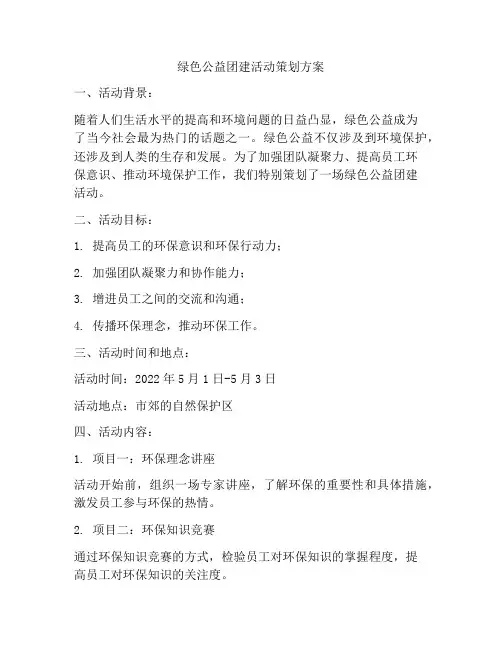 绿色公益团建活动策划方案

一、活动背景：

随着人们生活水平的提高和环境问题的日益凸显，绿色公益成为了当今社会最为热门的话题之一。绿色公益不仅涉及到环境保护，还涉及到人类的生存和发展。为了加强团队凝聚力、提高员工环保意识、推动环境保护工作，我们特别策划了一场绿色公益团建活动。

二、活动目标：

1. 提高员工的环保意识和环保行动力；

2. 加强团队凝聚力和协作能力；

3. 增进员工之间的交流和沟通；

4. 传播环保理念，推动环保工作。

三、活动时间和地点：

活动时间：2022 年 5 月 1 日-5 月 3 日

活动地点：市郊的自然保护区

四、活动内容：

1. 项目一：环保理念讲座

活动开始前，组织一场专家讲座，了解环保的重要性和具体措施，激发员工参与环保的热情。

2. 项目二：环保知识竞赛

通过环保知识竞赛的方式，检验员工对环保知识的掌握程度，提高员工对环保知识的关注度。